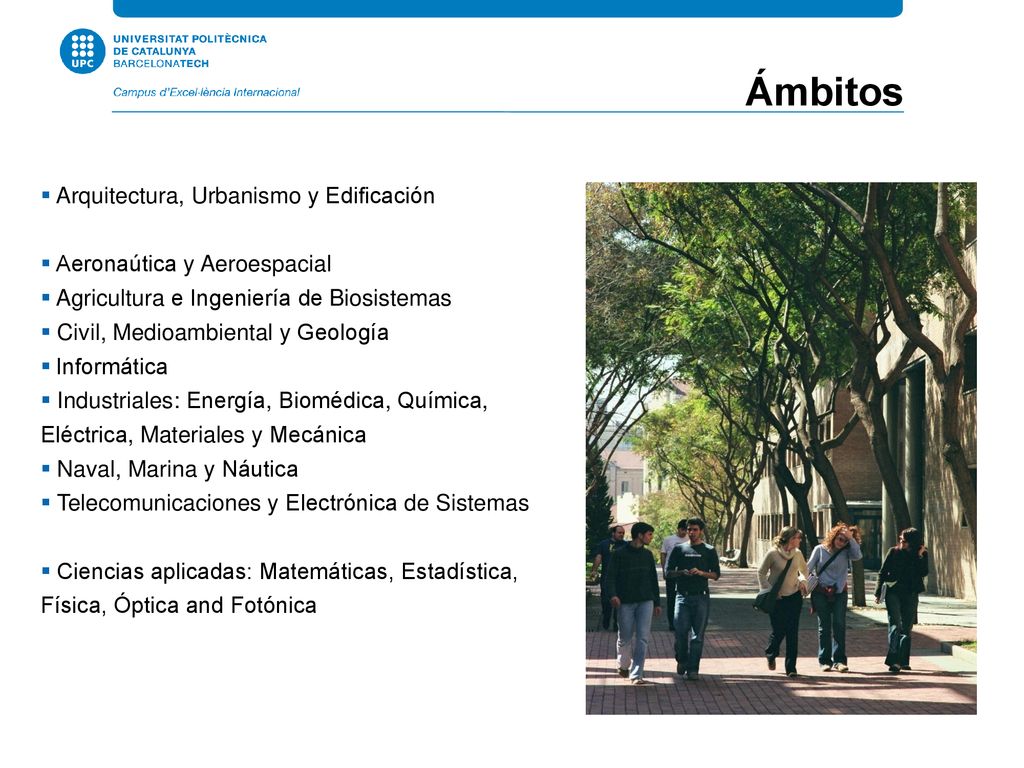 UPC
UNIVERSITAT POLITÈCNICA DE CATALUNYA
BARCELONATECH
Campus d'Excel·lència Internacional

Ámbitos

▪ Arquitectura, Urbanismo y Edificación

▪ Aeronaútica y Aeroespacial
▪ Agricultura e Ingeniería de Biosistemas
▪ Civil, Medioambiental y Geología
▪ Informática
▪ Industriales: Energía, Biomédica, Química, Eléctrica, Materiales y Mecánica
▪ Naval, Marina y Náutica
▪ Telecomunicaciones y Electrónica de Sistemas

▪ Ciencias aplicadas: Matemáticas, Estadística, Física, Óptica and Fotónica